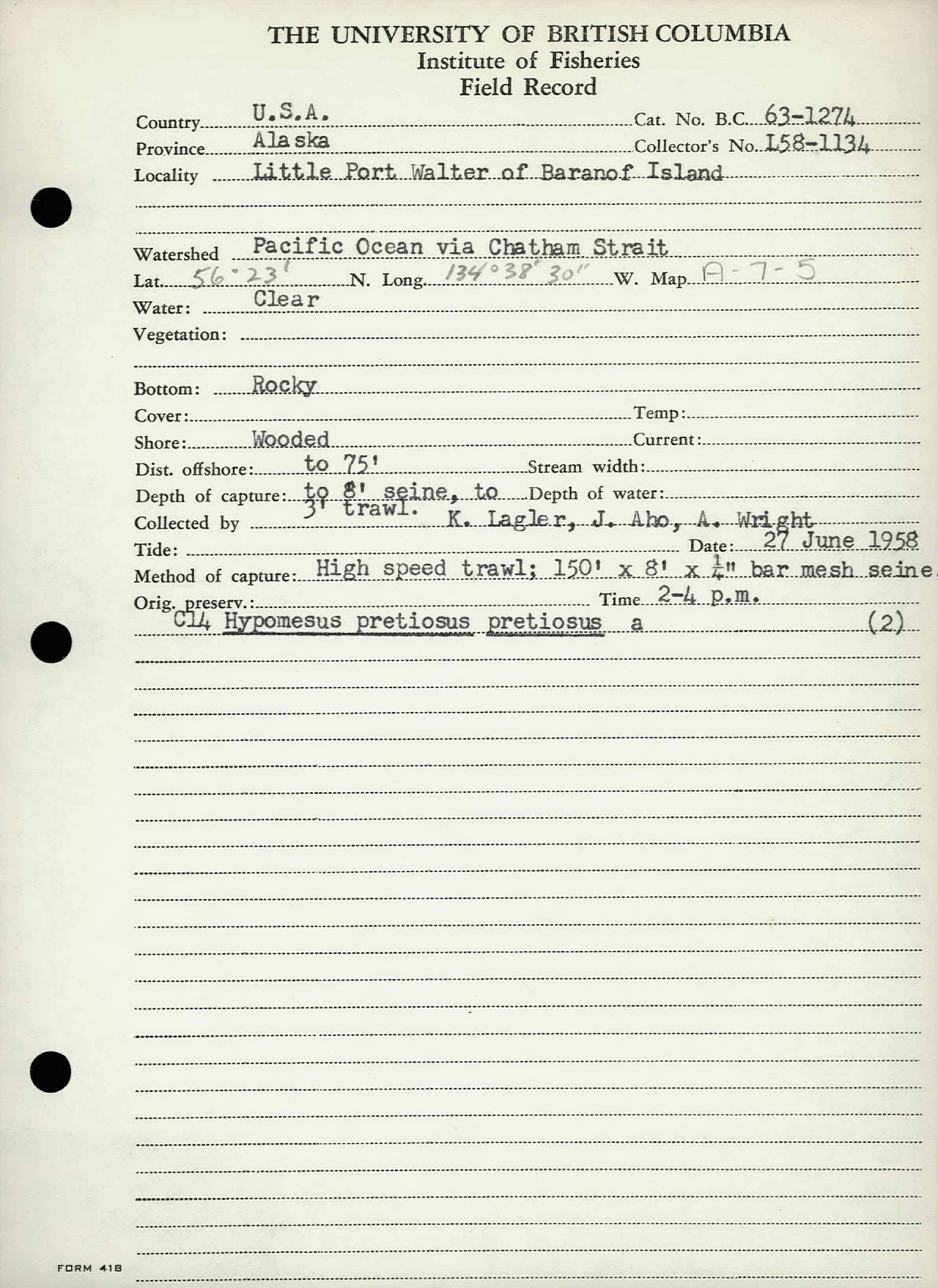 THE UNIVERSITY OF BRITISH COLUMBIA
Institute of Fisheries
Field Record

Country U.S.A. Cat. No. B.C. 63-1274
Province Alaska Collector's No. L58-1134
Locality Little Port Walter of Baranof Island

Watershed Pacific Ocean via Chatham Strait
Lat. 56°23' N. Long. 134°38'30" W. Map A-7-5
Water: Clear
Vegetation:

Bottom: Rocky
Cover: Temp:
Shore: Wooded Current:
Dist. offshore: to 75' Stream width:
Depth of capture: to 8' seine, to 3' trawl. Depth of water:
Collected by K. Lagler, J. Aho, A. Wright
Tide: Date: 27 June 1958
Method of capture: High speed trawl; 150' x 8' x $\frac{1}{4}$" bar mesh seine
Orig. preserv.: Time 2-4 p.m.
C14 Hypomesus pretiosus pretiosus a (2)

FORM 418